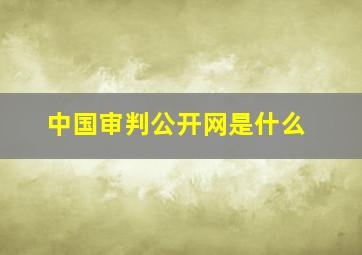 中国审判公开网是什么